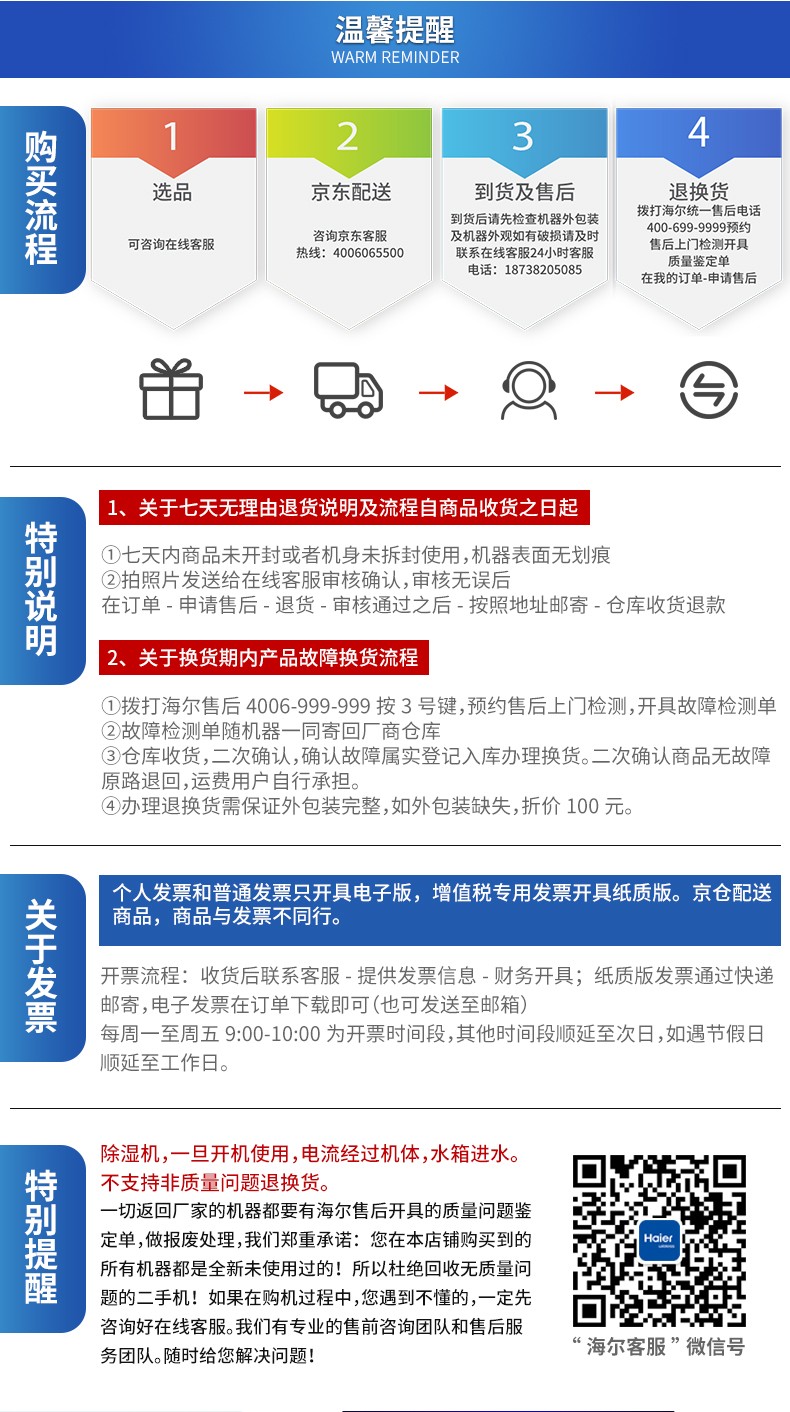 温馨提醒
WARM REMINDER

购买流程

1
选品
可咨询在线客服

2
京东配送
咨询京东客服
热线：4006065500

3
到货及售后
到货后请先检查机器外包装及机器外观如有破损请及时联系在线客服24小时客服
电话：18738205085

4
退换货
拨打海尔统一售后电话
400-699-9999预约
售后上门检测开具
质量鉴定单
在我的订单-申请售后

特别说明

1、关于七天无理由退货说明及流程自商品收货之日起

①七天内商品未开封或者机身未拆封使用，机器表面无划痕
②拍照片发送给在线客服审核确认，审核无误后
在订单 - 申请售后 - 退货 - 审核通过之后 - 按照地址邮寄 - 仓库收货退款

2、关于换货期内产品故障换货流程

①拨打海尔售后 4006-999-999 按 3 号键，预约售后上门检测，开具故障检测单
②故障检测单随机器一同寄回厂商仓库
③仓库收货，二次确认，确认故障属实登记入库办理换货。二次确认商品无故障原路退回，运费用户自行承担。
④办理退换货需保证外包装完整，如外包装缺失，折价 100 元。

关于发票

个人发票和普通发票只开具电子版，增值税专用发票开具纸质版。京仓配送商品，商品与发票不同行。

开票流程：收货后联系客服 - 提供发票信息 - 财务开具；纸质版发票通过快递邮寄，电子发票在订单下载即可（也可发送至邮箱）
每周一至周五 9:00-10:00 为开票时间段，其他时间段顺延至次日，如遇节假日顺延至工作日。

特别提醒

除湿机，一旦开机使用，电流经过机体，水箱进水。
不支持非质量问题退换货。
一切返回厂家的机器都要有海尔售后开具的质量问题鉴定单，做报废处理，我们郑重承诺：您在本店铺购买到的所有机器都是全新未使用过的！所以杜绝回收无质量问题的二手机！如果在购机过程中，您遇到不懂的，一定先咨询好在线客服。我们有专业的售前咨询团队和售后服务团队。随时给您解决问题！

Haier
“海尔客服”微信号